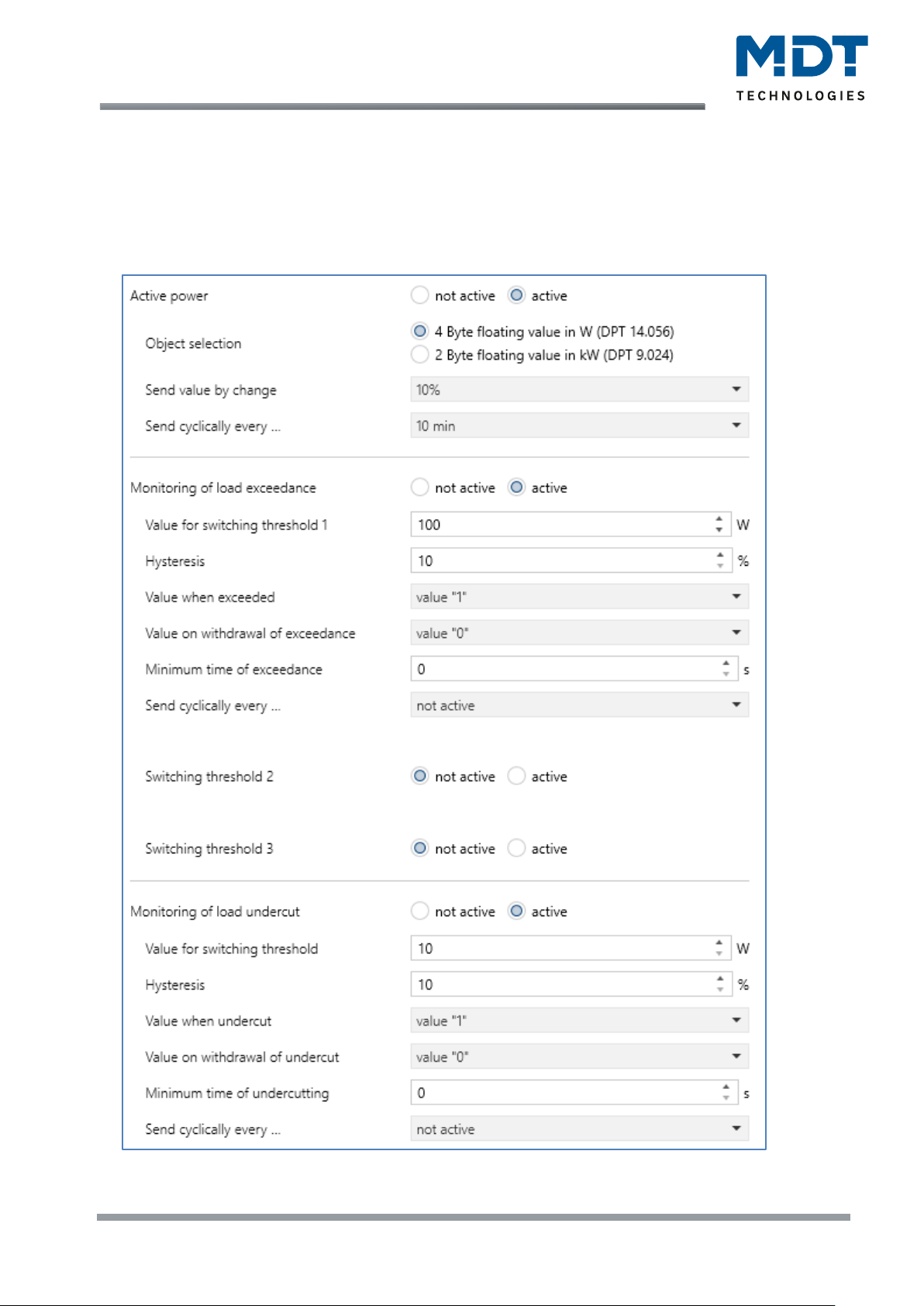 MDT
TECHNOLOGIES

Active power
not active
active

Object selection
4 Byte floating value in W (DPT 14.056)
2 Byte floating value in kW (DPT 9.024)

Send value by change
10%

Send cyclically every ...
10 min

Monitoring of load exceedance
not active
active

Value for switching threshold 1
100
W

Hysteresis
10
%

Value when exceeded
value "1"

Value on withdrawal of exceedance
value "0"

Minimum time of exceedance
0
s

Send cyclically every ...
not active

Switching threshold 2
not active
active

Switching threshold 3
not active
active

Monitoring of load undercut
not active
active

Value for switching threshold
10
W

Hysteresis
10
%

Value when undercut
value "1"

Value on withdrawal of undercut
value "0"

Minimum time of undercutting
0
s

Send cyclically every ...
not active